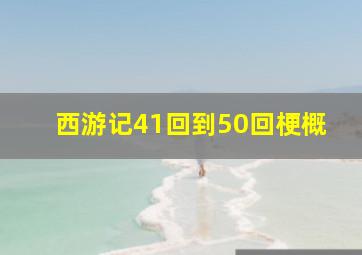 西游记41回到50回梗概